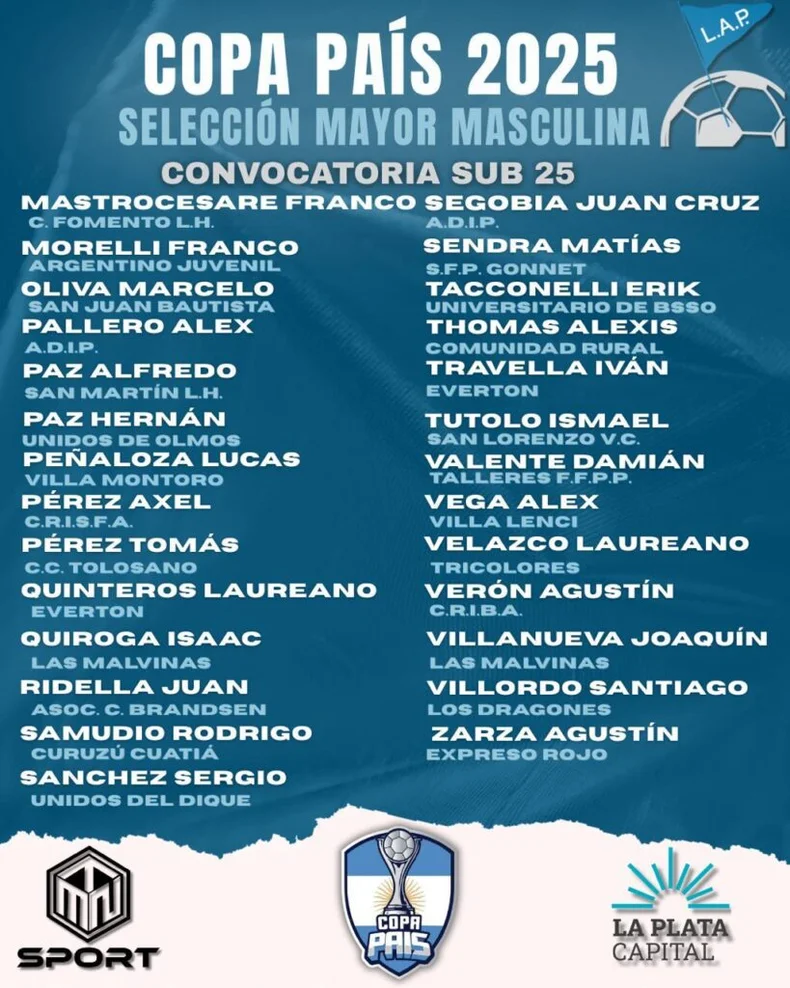 L.A.P.

COPA PAÍS 2025
SELECCIÓN MAYOR MASCULINA
CONVOCATORIA SUB 25

MASTROCESARE FRANCO
C. FOMENTO L.H.
MORELLI FRANCO
ARGENTINO JUVENIL
OLIVA MARCELO
SAN JUAN BAUTISTA
PALLERO ALEX
A.D.I.P.
PAZ ALFREDO
SAN MARTÍN L.H.
PAZ HERNÁN
UNIDOS DE OLMOS
PEÑALOZA LUCAS
VILLA MONTORO
PÉREZ AXEL
C.R.I.S.F.A.
PÉREZ TOMÁS
C.C. TOLOSANO
QUINTEROS LAUREANO
EVERTON
QUIROGA ISAAC
LAS MALVINAS
RIDELLA JUAN
ASOC. C. BRANDSEN
SAMUDIO RODRIGO
CURUZÚ CUATIÁ
SANCHEZ SERGIO
UNIDOS DEL DIQUE

SEGOBIA JUAN CRUZ
A.D.I.P.
SENDRA MATÍAS
S.F.P. GONNET
TACCONELLI ERIK
UNIVERSITARIO DE BSSO
THOMAS ALEXIS
COMUNIDAD RURAL
TRAVELLA IVÁN
EVERTON
TUTOLO ISMAEL
SAN LORENZO V.C.
VALENTE DAMIÁN
TALLERES F.F.P.P.
VEGA ALEX
VILLA LENCI
VELAZCO LAUREANO
TRICOLORES
VERÓN AGUSTÍN
C.R.I.B.A.
VILLANUEVA JOAQUÍN
LAS MALVINAS
VILLORDO SANTIAGO
LOS DRAGONES
ZARZA AGUSTÍN
EXPRESO ROJO

SPORT

COPA PAÍS

LA PLATA
CAPITAL